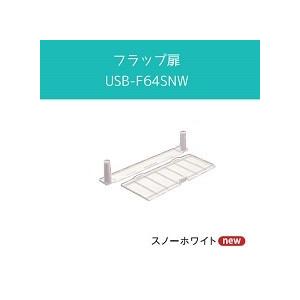 フラップ扉
USB-F64SNW

スノーホワイト new